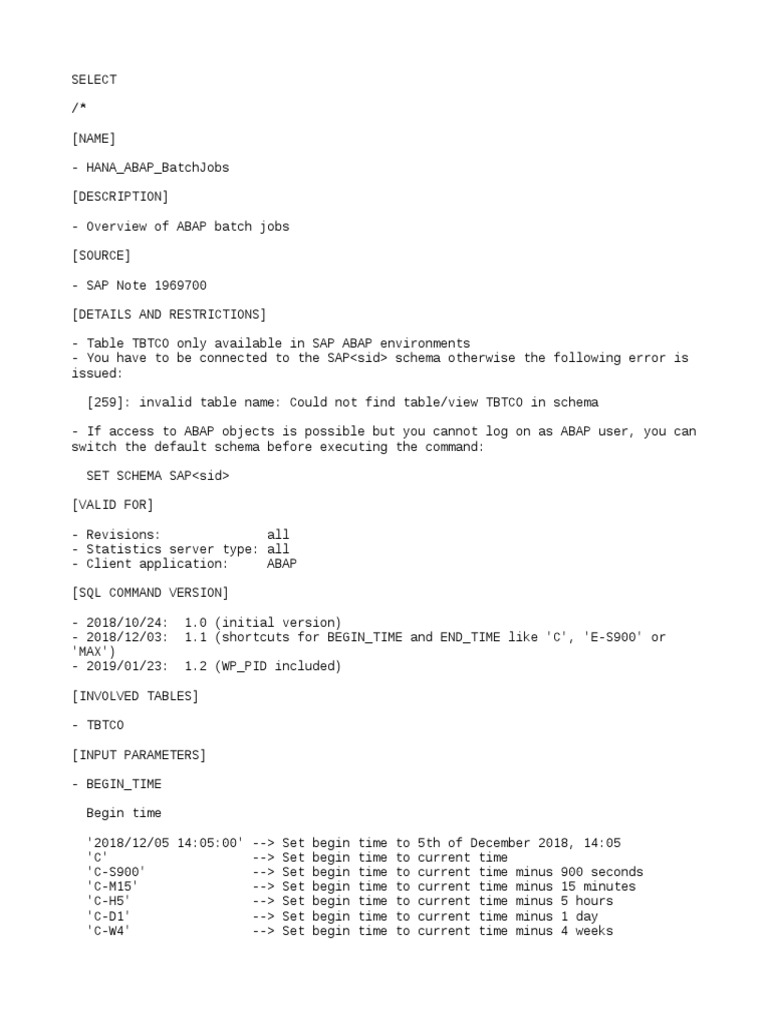 SELECT

/*

[NAME]

- HANA_ABAP_BatchJobs

[DESCRIPTION]

- Overview of ABAP batch jobs

[SOURCE]

- SAP Note 1969700

[DETAILS AND RESTRICTIONS]

- Table TBTCO only available in SAP ABAP environments
- You have to be connected to the SAP<sid> schema otherwise the following error is issued:

  [259]: invalid table name: Could not find table/view TBTCO in schema

- If access to ABAP objects is possible but you cannot log on as ABAP user, you can switch the default schema before executing the command:

  SET SCHEMA SAP<sid>

[VALID FOR]

- Revisions:              all
- Statistics server type: all
- Client application:     ABAP

[SQL COMMAND VERSION]

- 2018/10/24:  1.0 (initial version)
- 2018/12/03:  1.1 (shortcuts for BEGIN_TIME and END_TIME like 'C', 'E-S900' or 'MAX')
- 2019/01/23:  1.2 (WP_PID included)

[INVOLVED TABLES]

- TBTCO

[INPUT PARAMETERS]

- BEGIN_TIME

  Begin time

  '2018/12/05 14:05:00' --> Set begin time to 5th of December 2018, 14:05
  'C'                   --> Set begin time to current time
  'C-S900'              --> Set begin time to current time minus 900 seconds
  'C-M15'               --> Set begin time to current time minus 15 minutes
  'C-H5'                --> Set begin time to current time minus 5 hours
  'C-D1'                --> Set begin time to current time minus 1 day
  'C-W4'                --> Set begin time to current time minus 4 weeks